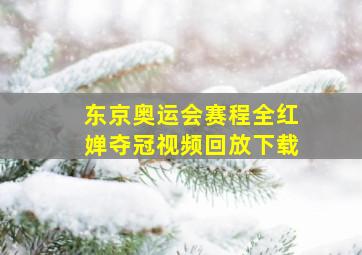 东京奥运会赛程全红婵夺冠视频回放下载